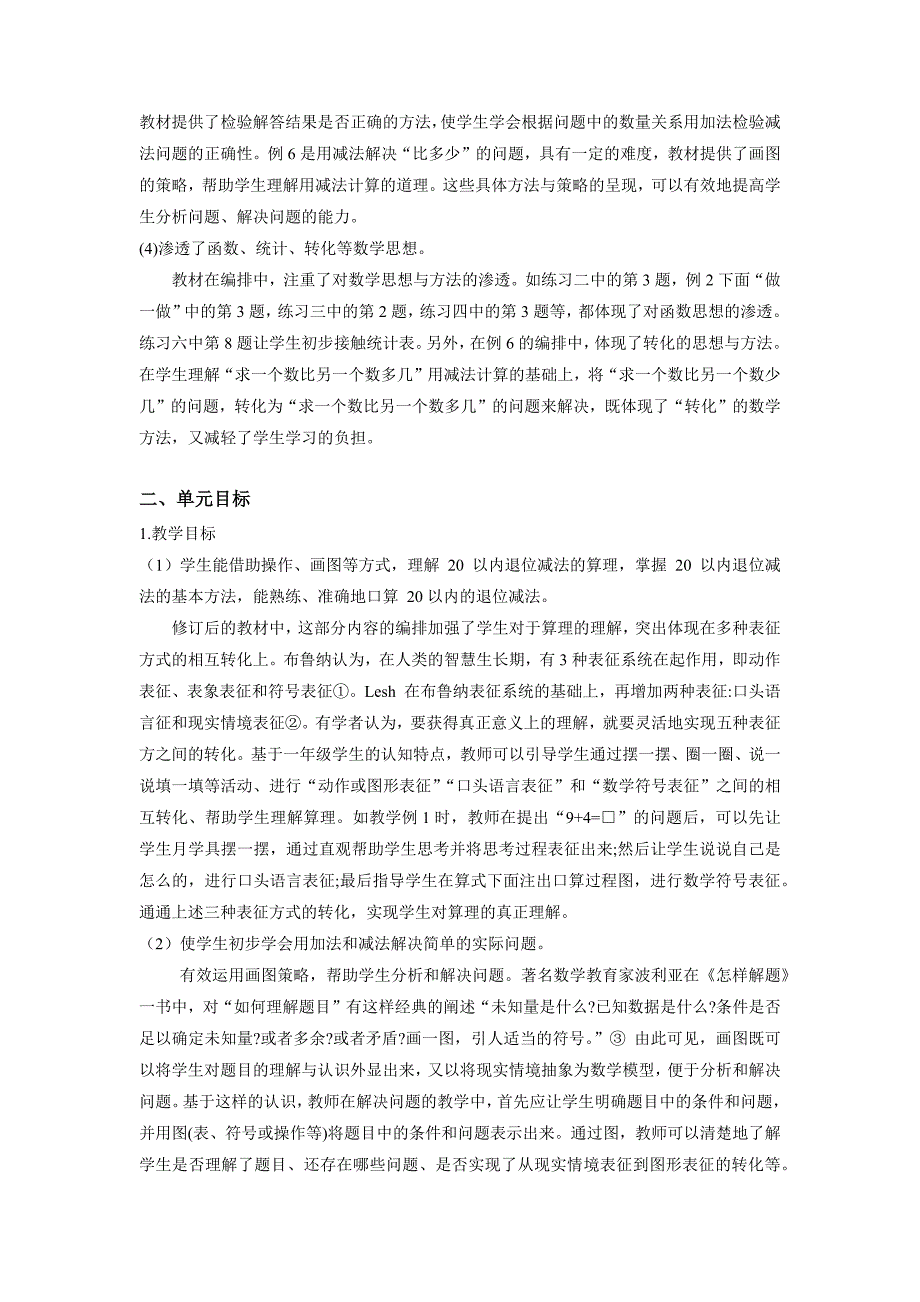 教材提供了检验解答结果是否正确的方法，使学生学会根据问题中的数量关系用加法检验减法问题的正确性。例 6 是用减法解决“比多少”的问题，具有一定的难度，教材提供了画图的策略，帮助学生理解用减法计算的道理。这些具体方法与策略的呈现，可以有效地提高学生分析问题、解决问题的能力。
(4)渗透了函数、统计、转化等数学思想。

教材在编排中，注重了对数学思想与方法的渗透。如练习二中的第 3 题，例 2 下面“做一做”中的第 3 题，练习三中的第 2 题，练习四中的第 3 题等，都体现了对函数思想的渗透。练习六中第 8 题让学生初步接触统计表。另外，在例 6 的编排中，体现了转化的思想与方法。在学生理解“求一个数比另一个数多几”用减法计算的基础上，将“求一个数比另一个数少几”的问题，转化为“求一个数比另一个数多几”的问题来解决，既体现了“转化”的数学方法，又减轻了学生学习的负担。

二、单元目标

1.教学目标
（1）学生能借助操作、画图等方式，理解 20 以内退位减法的算理，掌握 20 以内退位减法的基本方法，能熟练、准确地口算 20 以内的退位减法。

修订后的教材中，这部分内容的编排加强了学生对于算理的理解，突出体现在多种表征方式的相互转化上。布鲁纳认为，在人类的智慧生长期，有 3 种表征系统在起作用，即动作表征、表象表征和符号表征①。Lesh 在布鲁纳表征系统的基础上，再增加两种表征:口头语言征和现实情境表征②。有学者认为，要获得真正意义上的理解，就要灵活地实现五种表征方之间的转化。基于一年级学生的认知特点，教师可以引导学生通过摆一摆、圈一圈、说一说填一填等活动、进行“动作或图形表征”“口头语言表征”和“数学符号表征”之间的相互转化、帮助学生理解算理。如教学例 1 时，教师在提出“9+4=□”的问题后，可以先让学生月学具摆一摆，通过直观帮助学生思考并将思考过程表征出来;然后让学生说说自己是怎么的，进行口头语言表征;最后指导学生在算式下面注出口算过程图，进行数学符号表征。通通上述三种表征方式的转化，实现学生对算理的真正理解。
（2）使学生初步学会用加法和减法解决简单的实际问题。

有效运用画图策略，帮助学生分析和解决问题。著名数学教育家波利亚在《怎样解题》一书中，对“如何理解题目”有这样经典的阐述“未知量是什么?已知数据是什么?条件是否足以确定未知量?或者多余?或者矛盾?画一图，引人适当的符号。”③ 由此可见，画图既可以将学生对题目的理解与认识外显出来，又以将现实情境抽象为数学模型，便于分析和解决问题。基于这样的认识，教师在解决问题的教学中，首先应让学生明确题目中的条件和问题，并用图(表、符号或操作等)将题目中的条件和问题表示出来。通过图，教师可以清楚地了解学生是否理解了题目、还存在哪些问题、是否实现了从现实情境表征到图形表征的转化等。